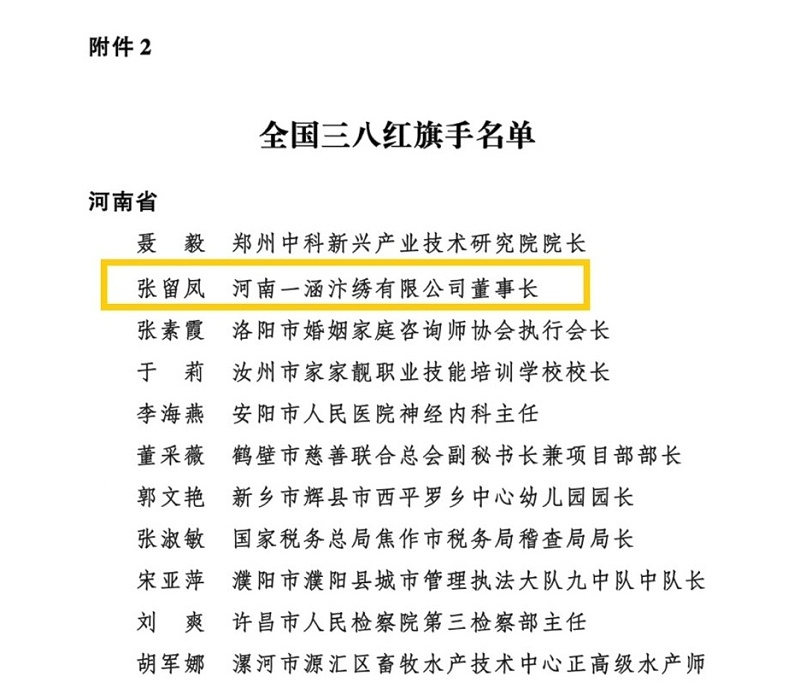 附件 2

全国三八红旗手名单

河南省

聂　毅　郑州中科新兴产业技术研究院院长

张留凤　河南一涵汴绣有限公司董事长

张素霞　洛阳市婚姻家庭咨询师协会执行会长

于　莉　汝州市家家靓职业技能培训学校校长

李海燕　安阳市人民医院神经内科主任

董采薇　鹤壁市慈善联合总会副秘书长兼项目部部长

郭文艳　新乡市辉县市西平罗乡中心幼儿园园长

张淑敏　国家税务总局焦作市税务局稽查局局长

宋亚萍　濮阳市濮阳县城市管理执法大队九中队中队长

刘　爽　许昌市人民检察院第三检察部主任

胡军娜　漯河市源汇区畜牧水产技术中心正高级水产师